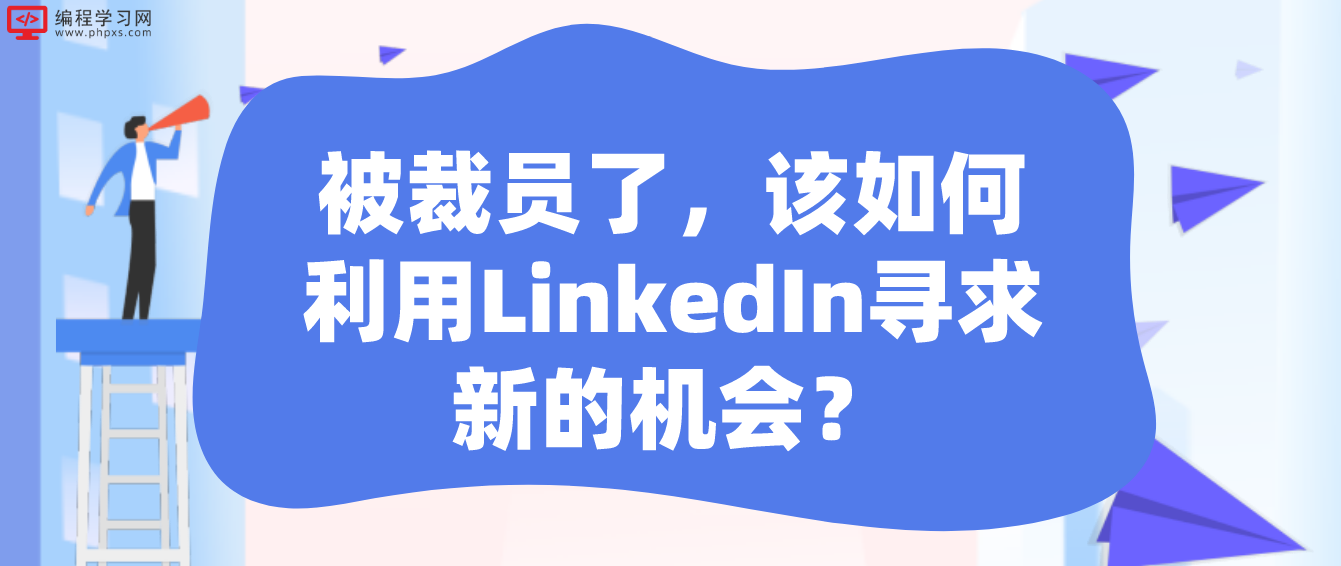 </> 编程学习网
www.phpxs.com

被裁员了，该如何利用LinkedIn寻求新的机会？